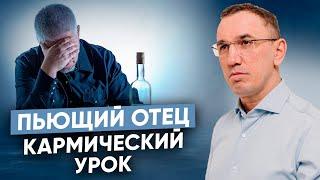 ПЬЮЩИЙ ОТЕЦ
КАРМИЧЕСКИЙ
УРОК